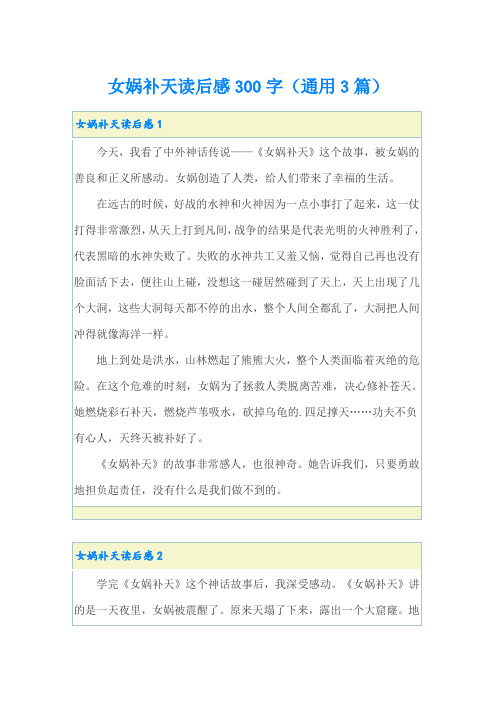 女娲补天读后感300字（通用3篇）

女娲补天读后感1

今天，我看了中外神话传说——《女娲补天》这个故事，被女娲的善良和正义所感动。女娲创造了人类，给人们带来了幸福的生活。

在远古的时候，好战的水神和火神因为一点小事打了起来，这一仗打得非常激烈，从天上打到凡间，战争的结果是代表光明的火神胜利了，代表黑暗的水神失败了。失败的水神共工又羞又恼，觉得自己再也没有脸面活下去，便往山上碰，没想这一碰居然碰到了天上，天上出现了几个大洞，这些大洞每天都不停的出水，整个人间全都乱了，大洞把人间冲得就像海洋一样。

地上到处是洪水，山林燃起了熊熊大火，整个人类面临着灭绝的危险。在这个危难的时刻，女娲为了拯救人类脱离苦难，决心修补苍天。她燃烧彩石补天，燃烧芦苇吸水，砍掉乌龟的.四足撑天……功夫不负有心人，天终天被补好了。

《女娲补天》的故事非常感人，也很神奇。她告诉我们，只要勇敢地担负起责任，没有什么是我们做不到的。

女娲补天读后感2

学完《女娲补天》这个神话故事后，我深受感动。《女娲补天》讲的是一天夜里，女娲被震醒了。原来天塌了下来，露出一个大窟窿。地